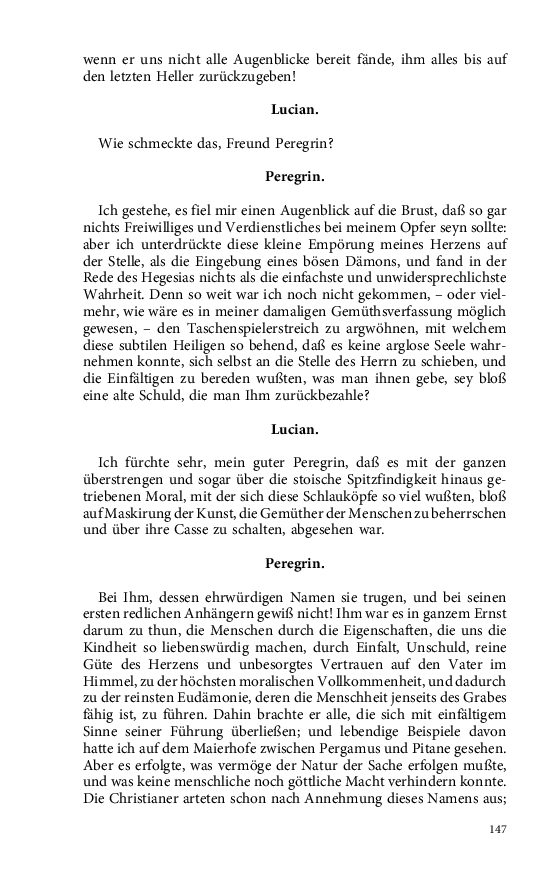 wenn er uns nicht alle Augenblicke bereit fände, ihm alles bis auf den letzten Heller zurückzugeben!

Lucian.

Wie schmeckte das, Freund Peregrin?

Peregrin.

Ich gestehe, es fiel mir einen Augenblick auf die Brust, daß so gar nichts Freiwilliges und Verdienstliches bei meinem Opfer seyn sollte: aber ich unterdrückte diese kleine Empörung meines Herzens auf der Stelle, als die Eingebung eines bösen Dämons, und fand in der Rede des Hegesias nichts als die einfachste und unwidersprechlichste Wahrheit. Denn so weit war ich noch nicht gekommen, – oder vielmehr, wie wäre es in meiner damaligen Gemüthsverfassung möglich gewesen, – den Taschenspielerstreich zu argwöhnen, mit welchem diese subtilen Heiligen so behend, daß es keine arglose Seele wahrnehmen konnte, sich selbst an die Stelle des Herrn zu schieben, und die Einfältigen zu bereden wußten, was man ihnen gebe, sey bloß eine alte Schuld, die man Ihm zurückbezahle?

Lucian.

Ich fürchte sehr, mein guter Peregrin, daß es mit der ganzen überstrengen und sogar über die stoische Spitzfindigkeit hinaus getriebenen Moral, mit der sich diese Schlauköpfe so viel wußten, bloß auf Maskirung der Kunst, die Gemüther der Menschen zu beherrschen und über ihre Casse zu schalten, abgesehen war.

Peregrin.

Bei Ihm, dessen ehrwürdigen Namen sie trugen, und bei seinen ersten redlichen Anhängern gewiß nicht! Ihm war es in ganzem Ernst darum zu thun, die Menschen durch die Eigenschaften, die uns die Kindheit so liebenswürdig machen, durch Einfalt, Unschuld, reine Güte des Herzens und unbesorgtes Vertrauen auf den Vater im Himmel, zu der höchsten moralischen Vollkommenheit, und dadurch zu der reinsten Eudämonie, deren die Menschheit jenseits des Grabes fähig ist, zu führen. Dahin brachte er alle, die sich mit einfältigem Sinne seiner Führung überließen; und lebendige Beispiele davon hatte ich auf dem Maierhofe zwischen Pergamus und Pitane gesehen. Aber es erfolgte, was vermöge der Natur der Sache erfolgen mußte, und was keine menschliche noch göttliche Macht verhindern konnte. Die Christianer arteten schon nach Annehmung dieses Namens aus;

147